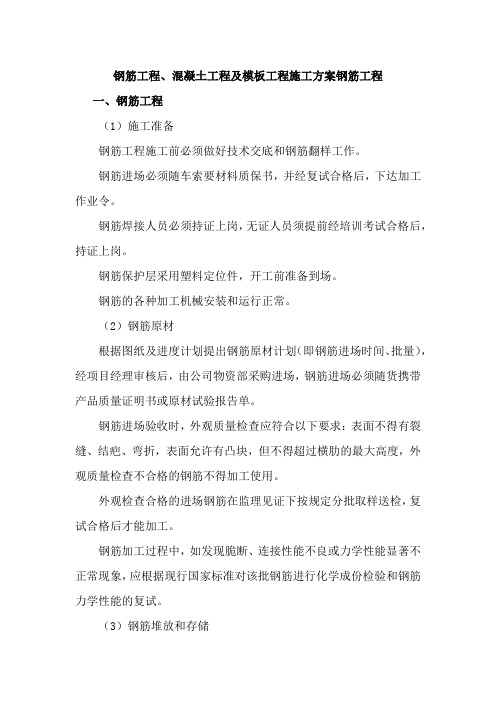 钢筋工程、混凝土工程及模板工程施工方案钢筋工程

一、钢筋工程

（1）施工准备

钢筋工程施工前必须做好技术交底和钢筋翻样工作。

钢筋进场必须随车索要材料质保书，并经复试合格后，下达加工作业令。

钢筋焊接人员必须持证上岗，无证人员须提前经培训考试合格后，持证上岗。

钢筋保护层采用塑料定位件，开工前准备到场。

钢筋的各种加工机械安装和运行正常。

（2）钢筋原材

根据图纸及进度计划提出钢筋原材计划(即钢筋进场时间、批量)，经项目经理审核后，由公司物资部采购进场，钢筋进场必须随货携带产品质量证明书或原材试验报告单。

钢筋进场验收时，外观质量检查应符合以下要求：表面不得有裂缝、结疤、弯折，表面允许有凸块，但不得超过横肋的最大高度，外观质量检查不合格的钢筋不得加工使用。

外观检查合格的进场钢筋在监理见证下按规定分批取样送检，复试合格后才能加工。

钢筋加工过程中，如发现脆断、连接性能不良或力学性能显著不正常现象，应根据现行国家标准对该批钢筋进行化学成份检验和钢筋力学性能的复试。

（3）钢筋堆放和存储